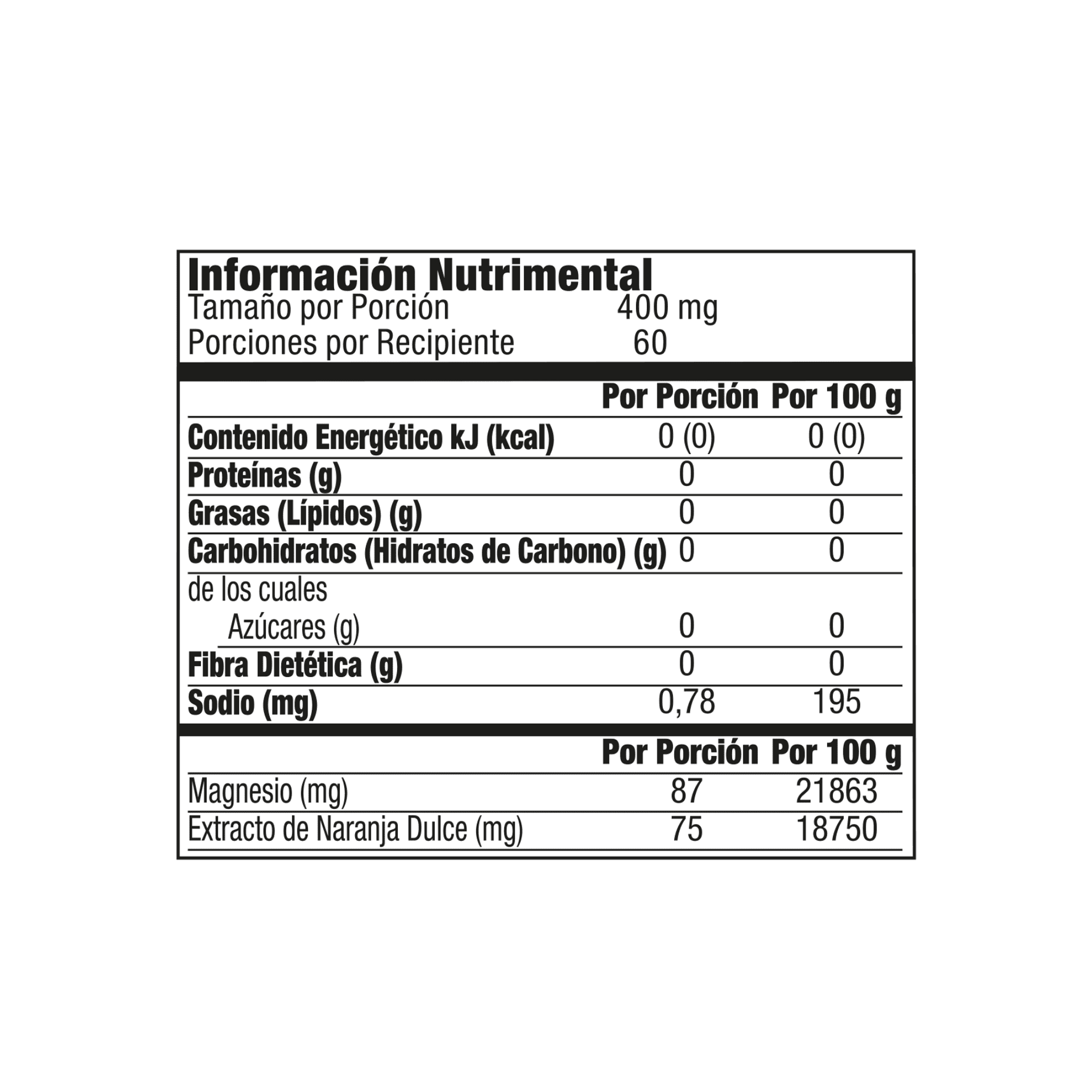 Información Nutrimental
Tamaño por Porción 400 mg
Porciones por Recipiente 60

| | Por Porción | Por 100 g |
|---|---|---|
| Contenido Energético kJ (kcal) | 0 (0) | 0 (0) |
| Proteínas (g) | 0 | 0 |
| Grasas (Lípidos) (g) | 0 | 0 |
| Carbohidratos (Hidratos de Carbono) (g) | 0 | 0 |
| de los cuales | | |
| Azúcares (g) | 0 | 0 |
| Fibra Dietética (g) | 0 | 0 |
| Sodio (mg) | 0,78 | 195 |

| | Por Porción | Por 100 g |
|---|---|---|
| Magnesio (mg) | 87 | 21863 |
| Extracto de Naranja Dulce (mg) | 75 | 18750 |